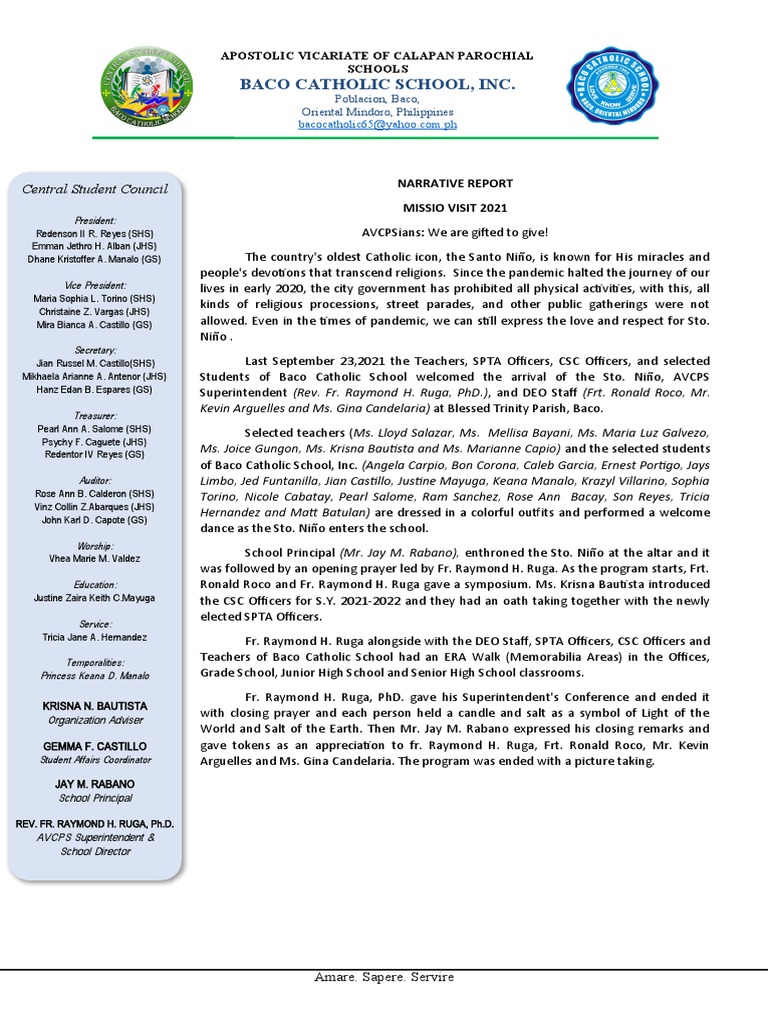 APOSTOLIC VICARIATE OF CALAPAN PAROCHIAL SCHOOLS
BACO CATHOLIC SCHOOL, INC.
Poblacion, Baco,
Oriental Mindoro, Philippines
bacocatholic65@yahoo.com.ph

Central Student Council

President:
Redenson II R. Reyes (SHS)
Emman Jethro H. Alban (JHS)
Dhane Kristoffer A. Manalo (GS)

Vice President:
Maria Sophia L. Torino (SHS)
Christaine Z. Vargas (JHS)
Mira Bianca A. Castillo (GS)

Secretary:
Jian Russel M. Castillo(SHS)
Mikhaela Arianne A. Antenor (JHS)
Hanz Edan B. Espares (GS)

Treasurer:
Pearl Ann A. Salome (SHS)
Psychy F. Caguete (JHS)
Redentor IV Reyes (GS)

Auditor:
Rose Ann B. Calderon (SHS)
Vinz Collin Z.Abarques (JHS)
John Karl D. Capote (GS)

Worship:
Vhea Marie M. Valdez

Education:
Justine Zaira Keith C.Mayuga

Service:
Tricia Jane A. Hernandez

Temporalities:
Princess Keana D. Manalo

KRISNA N. BAUTISTA
Organization Adviser

GEMMA F. CASTILLO
Student Affairs Coordinator

JAY M. RABANO
School Principal

REV. FR. RAYMOND H. RUGA, Ph.D.
AVCPS Superintendent &
School Director

NARRATIVE REPORT
MISSIO VISIT 2021
AVCPSians: We are gifted to give!

The country's oldest Catholic icon, the Santo Niño, is known for His miracles and people's devotions that transcend religions. Since the pandemic halted the journey of our lives in early 2020, the city government has prohibited all physical activities, with this, all kinds of religious processions, street parades, and other public gatherings were not allowed. Even in the times of pandemic, we can still express the love and respect for Sto. Niño .

Last September 23,2021 the Teachers, SPTA Officers, CSC Officers, and selected Students of Baco Catholic School welcomed the arrival of the Sto. Niño, AVCPS Superintendent (Rev. Fr. Raymond H. Ruga, PhD.), and DEO Staff (Frt. Ronald Roco, Mr. Kevin Arguelles and Ms. Gina Candelaria) at Blessed Trinity Parish, Baco.

Selected teachers (Ms. Lloyd Salazar, Ms. Mellisa Bayani, Ms. Maria Luz Galvezo, Ms. Joice Gungon, Ms. Krisna Bautista and Ms. Marianne Capio) and the selected students of Baco Catholic School, Inc. (Angela Carpio, Bon Corona, Caleb Garcia, Ernest Portigo, Jays Limbo, Jed Funtanilla, Jian Castillo, Justine Mayuga, Keana Manalo, Krazyl Villarino, Sophia Torino, Nicole Cabatay, Pearl Salome, Ram Sanchez, Rose Ann Bacay, Son Reyes, Tricia Hernandez and Matt Batulan) are dressed in a colorful outfits and performed a welcome dance as the Sto. Niño enters the school.

School Principal (Mr. Jay M. Rabano), enthroned the Sto. Niño at the altar and it was followed by an opening prayer led by Fr. Raymond H. Ruga. As the program starts, Frt. Ronald Roco and Fr. Raymond H. Ruga gave a symposium. Ms. Krisna Bautista introduced the CSC Officers for S.Y. 2021-2022 and they had an oath taking together with the newly elected SPTA Officers.

Fr. Raymond H. Ruga alongside with the DEO Staff, SPTA Officers, CSC Officers and Teachers of Baco Catholic School had an ERA Walk (Memorabilia Areas) in the Offices, Grade School, Junior High School and Senior High School classrooms.

Fr. Raymond H. Ruga, PhD. gave his Superintendent's Conference and ended it with closing prayer and each person held a candle and salt as a symbol of Light of the World and Salt of the Earth. Then Mr. Jay M. Rabano expressed his closing remarks and gave tokens as an appreciation to fr. Raymond H. Ruga, Frt. Ronald Roco, Mr. Kevin Arguelles and Ms. Gina Candelaria. The program was ended with a picture taking.

Amare. Sapere. Servire